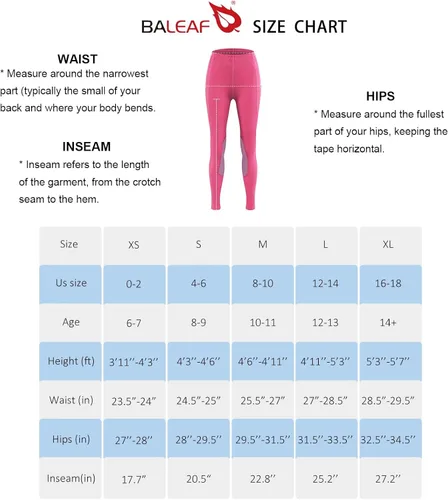 BALEAF® SIZE CHART

WAIST
* Measure around the narrowest part (typically the small of your back and where your body bends.

INSEAM
* Inseam refers to the length of the garment, from the crotch seam to the hem.

HIPS
* Measure around the fullest part of your hips, keeping the tape horizontal.

| Size | XS | S | M | L | XL |
|---|---|---|---|---|---|
| Us size | 0-2 | 4-6 | 8-10 | 12-14 | 16-18 |
| Age | 6-7 | 8-9 | 10-11 | 12-13 | 14+ |
| Height (ft) | 3'11''-4'3'' | 4'3''-4'6'' | 4'6''-4'11'' | 4'11''-5'3'' | 5'3''-5'7'' |
| Waist (in) | 23.5"-24" | 24.5"-25" | 25.5"-27" | 27"-28.5" | 28.5"-29.5" |
| Hips (in) | 27''-28'' | 28''-29.5'' | 29.5''-31.5'' | 31.5''-33.5'' | 32.5''-34.5'' |
| Inseam(in) | 17.7" | 20.5" | 22.8'' | 25.2'' | 27.2'' |